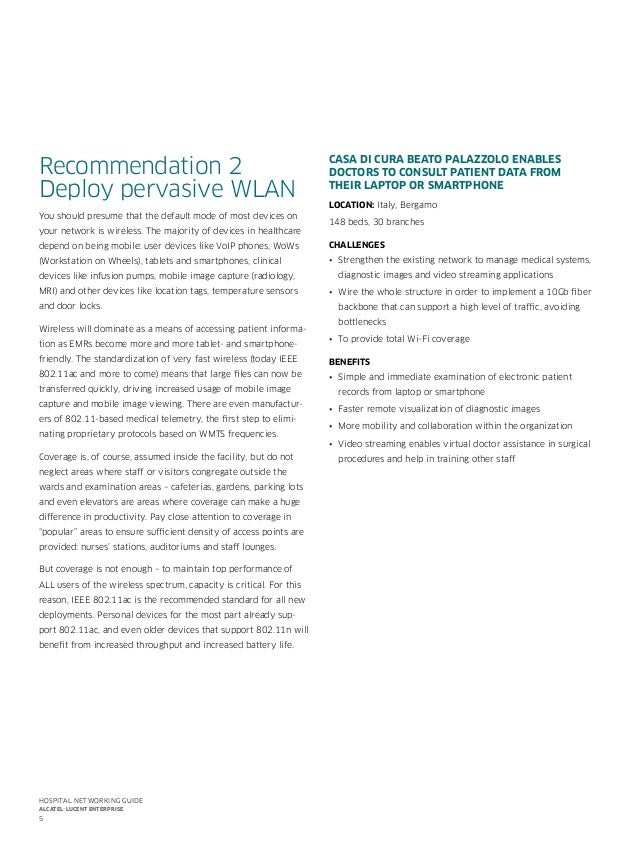 Recommendation 2
Deploy pervasive WLAN

You should presume that the default mode of most devices on your network is wireless. The majority of devices in healthcare depend on being mobile: user devices like VoIP phones, WoWs (Workstation on Wheels), tablets and smartphones, clinical devices like infusion pumps, mobile image capture (radiology, MRI) and other devices like location tags, temperature sensors and door locks.

Wireless will dominate as a means of accessing patient information as EMRs become more and more tablet- and smartphone-friendly. The standardization of very fast wireless (today IEEE 802.11ac and more to come) means that large files can now be transferred quickly, driving increased usage of mobile image capture and mobile image viewing. There are even manufacturers of 802.11-based medical telemetry, the first step to eliminating proprietary protocols based on WMTS frequencies.

Coverage is, of course, assumed inside the facility, but do not neglect areas where staff or visitors congregate outside the wards and examination areas – cafeterias, gardens, parking lots and even elevators are areas where coverage can make a huge difference in productivity. Pay close attention to coverage in "popular" areas to ensure sufficient density of access points are provided: nurses' stations, auditoriums and staff lounges.

But coverage is not enough – to maintain top performance of ALL users of the wireless spectrum, capacity is critical. For this reason, IEEE 802.11ac is the recommended standard for all new deployments. Personal devices for the most part already support 802.11ac, and even older devices that support 802.11n will benefit from increased throughput and increased battery life.

CASA DI CURA BEATO PALAZZOLO ENABLES DOCTORS TO CONSULT PATIENT DATA FROM THEIR LAPTOP OR SMARTPHONE

LOCATION: Italy, Bergamo

148 beds, 30 branches

CHALLENGES
• Strengthen the existing network to manage medical systems, diagnostic images and video streaming applications
• Wire the whole structure in order to implement a 10Gb fiber backbone that can support a high level of traffic, avoiding bottlenecks
• To provide total Wi-Fi coverage

BENEFITS
• Simple and immediate examination of electronic patient records from laptop or smartphone
• Faster remote visualization of diagnostic images
• More mobility and collaboration within the organization
• Video streaming enables virtual doctor assistance in surgical procedures and help in training other staff

HOSPITAL NETWORKING GUIDE
ALCATEL-LUCENT ENTERPRISE
5